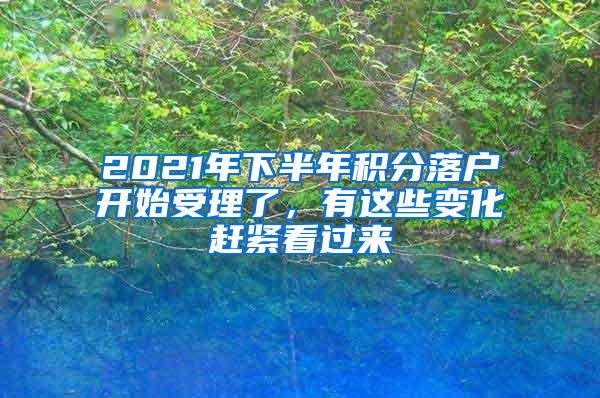 2021年下半年积分落户开始受理了，有这些变化赶紧看过来